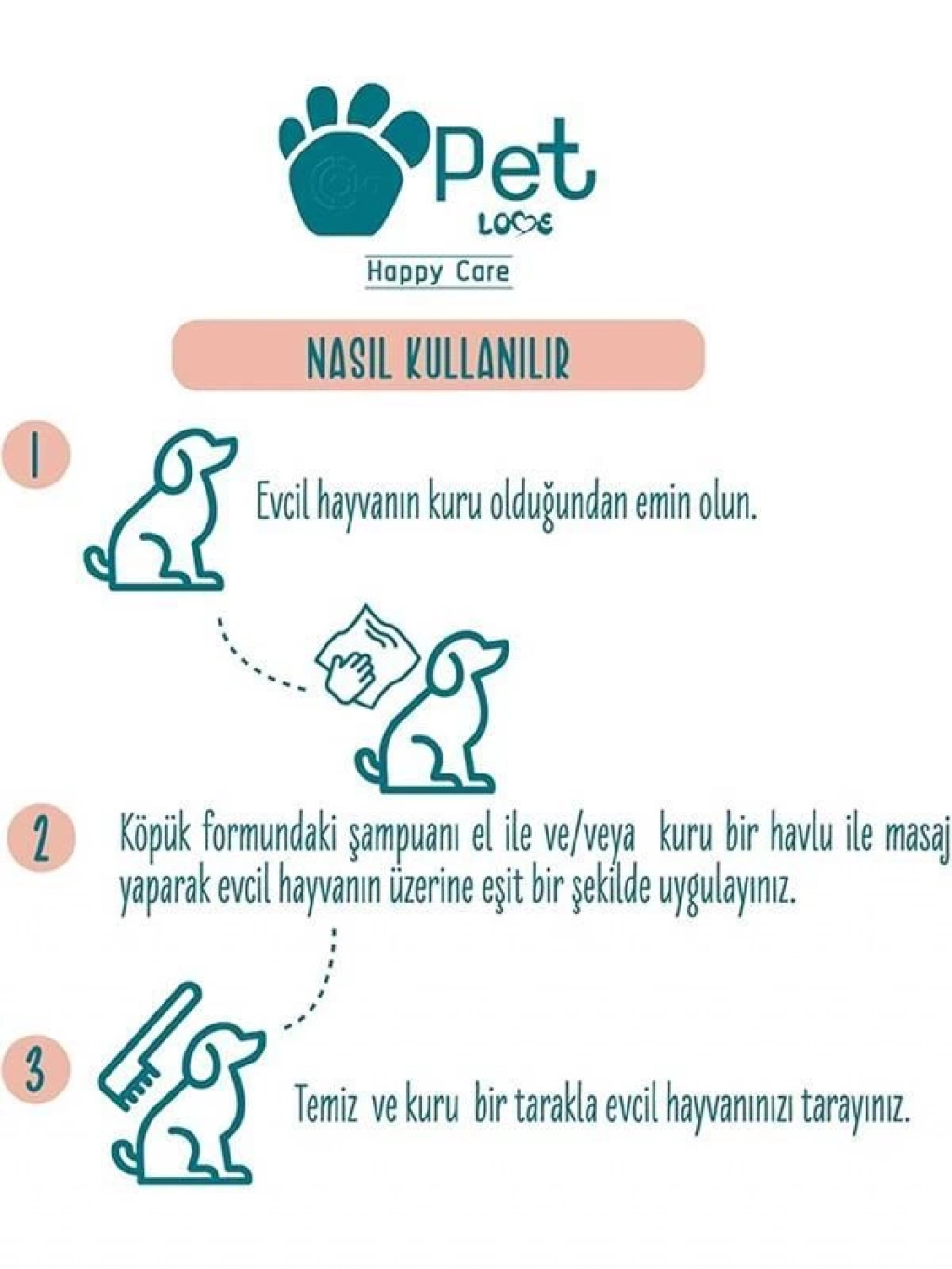 Pet
LOVE
Happy Care

NASIL KULLANILIR

1 Evcil hayvanın kuru olduğundan emin olun.

2 Köpük formundaki şampuanı el ile ve/veya kuru bir havlu ile masaj yaparak evcil hayvanın üzerine eşit bir şekilde uygulayınız.

3 Temiz ve kuru bir tarakla evcil hayvanınızı tarayınız.